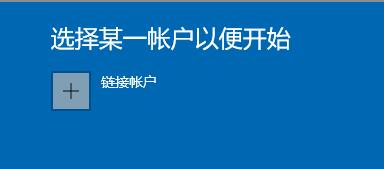 选择某一帐户以便开始

+

链接帐户